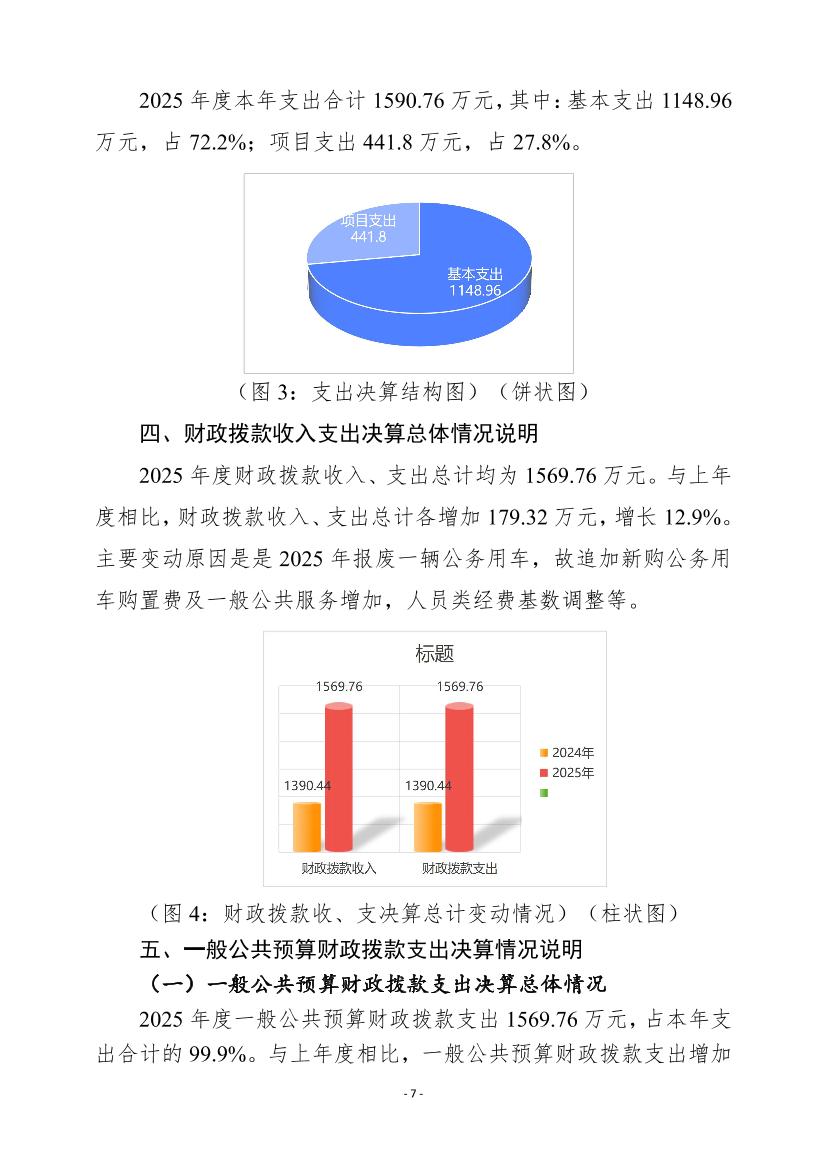 2025年度本年支出合计1590.76万元，其中：基本支出1148.96万元，占72.2%；项目支出441.8万元，占27.8%。

项目支出
441.8

基本支出
1148.96

（图3：支出决算结构图）（饼状图）

四、财政拨款收入支出决算总体情况说明

2025年度财政拨款收入、支出总计均为1569.76万元。与上年度相比，财政拨款收入、支出总计各增加179.32万元，增长12.9%。主要变动原因是是2025年报废一辆公务用车，故追加新购公务用车购置费及一般公共服务增加，人员类经费基数调整等。

标题

1569.76
1569.76
1390.44
1390.44
财政拨款收入
财政拨款支出

2024年
2025年

（图4：财政拨款收、支决算总计变动情况）（柱状图）

五、一般公共预算财政拨款支出决算情况说明

（一）一般公共预算财政拨款支出决算总体情况

2025年度一般公共预算财政拨款支出1569.76万元，占本年支出合计的99.9%。与上年度相比，一般公共预算财政拨款支出增加

- 7 -